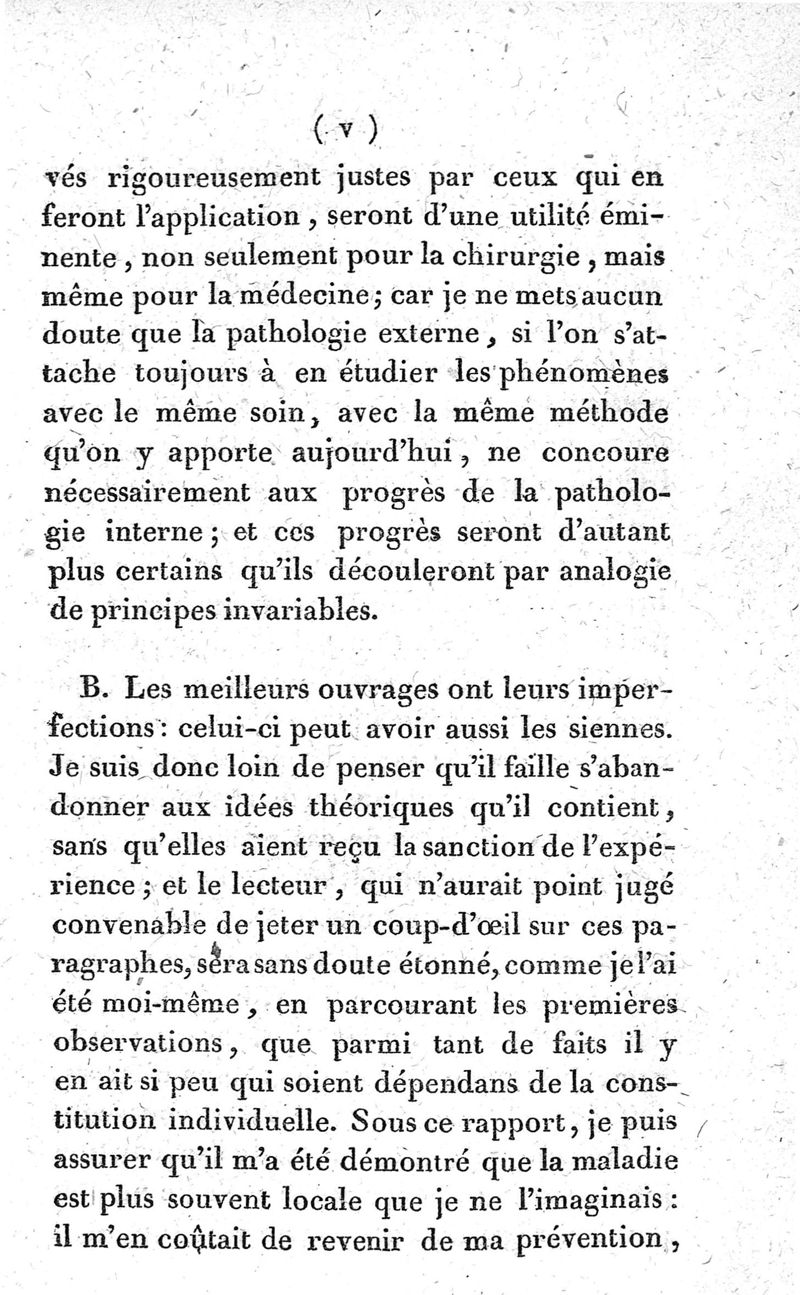 ( v )

vés rigoureusement justes par ceux qui en feront l'application, seront d'une utilité éminente, non seulement pour la chirurgie, mais même pour la médecine; car je ne mets aucun doute que la pathologie externe, si l'on s'attache toujours à en étudier les phénomènes avec le même soin, avec la même méthode qu'on y apporte aujourd'hui, ne concoure nécessairement aux progrès de la pathologie interne; et ces progrès seront d'autant plus certains qu'ils découleront par analogie de principes invariables.

B. Les meilleurs ouvrages ont leurs imperfections: celui-ci peut avoir aussi les siennes. Je suis donc loin de penser qu'il faille s'abandonner aux idées théoriques qu'il contient, sans qu'elles aient reçu la sanction de l'expérience; et le lecteur, qui n'aurait point jugé convenable de jeter un coup-d'œil sur ces paragraphes, sera sans doute étonné, comme je l'ai été moi-même, en parcourant les premières observations, que parmi tant de faits il y en ait si peu qui soient dépendans de la constitution individuelle. Sous ce rapport, je puis assurer qu'il m'a été démontré que la maladie est plus souvent locale que je ne l'imaginais: il m'en coûtait de revenir de ma prévention,